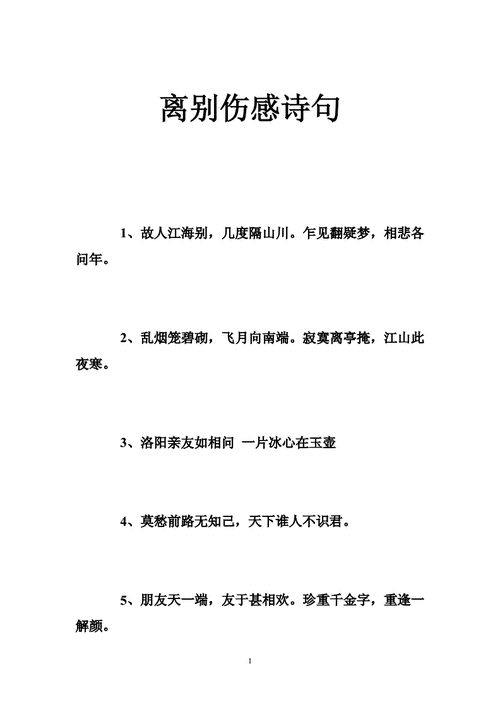 离别伤感诗句

1、故人江海别，几度隔山川。乍见翻疑梦，相悲各问年。

2、乱烟笼碧砌，飞月向南端。寂寞离亭掩，江山此夜寒。

3、洛阳亲友如相问 一片冰心在玉壶

4、莫愁前路无知己，天下谁人不识君。

5、朋友天一端，友于甚相欢。珍重千金字，重逢一解颜。

1